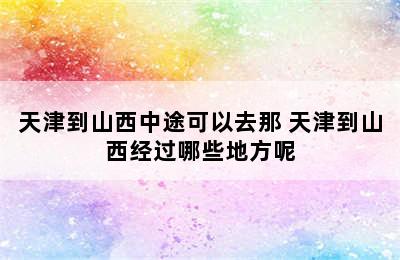 天津到山西中途可以去那 天津到山西经过哪些地方呢